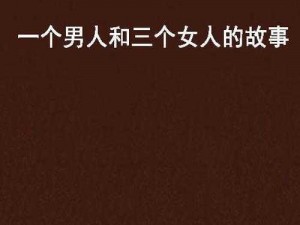 一个男人和三个女人的故事